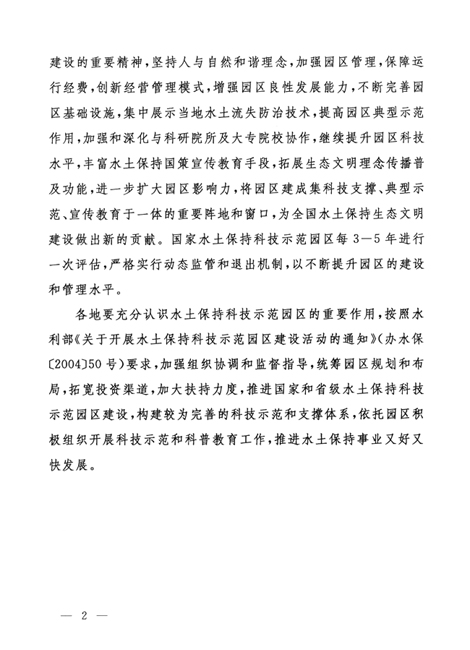 建设的重要精神，坚持人与自然和谐理念，加强园区管理，保障运行经费，创新经营管理模式，增强园区良性发展能力，不断完善园区基础设施，集中展示当地水土流失防治技术，提高园区典型示范作用，加强和深化与科研院所及大专院校协作，继续提升园区科技水平，丰富水土保持国策宣传教育手段，拓展生态文明理念传播普及功能，进一步扩大园区影响力，将园区建成集科技支撑、典型示范、宣传教育于一体的重要阵地和窗口，为全国水土保持生态文明建设做出新的贡献。国家水土保持科技示范园区每3—5年进行一次评估，严格实行动态监管和退出机制，以不断提升园区的建设和管理水平。

各地要充分认识水土保持科技示范园区的重要作用，按照水利部《关于开展水土保持科技示范园区建设活动的通知》(办水保〔2004〕50号)要求，加强组织协调和监督指导，统筹园区规划和布局，拓宽投资渠道，加大扶持力度，推进国家和省级水土保持科技示范园区建设，构建较为完善的科技示范和支撑体系，依托园区积极组织开展科技示范和科普教育工作，推进水土保持事业又好又快发展。

— 2 —